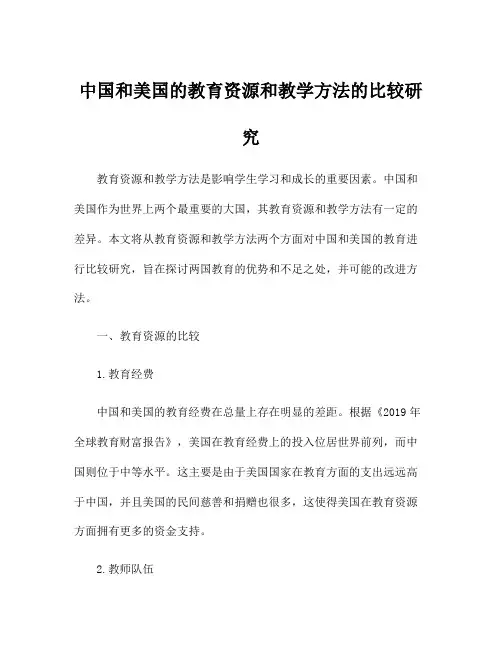 中国和美国的教育资源和教学方法的比较研究

教育资源和教学方法是影响学生学习和成长的重要因素。中国和美国作为世界上两个最重要的大国，其教育资源和教学方法有一定的差异。本文将从教育资源和教学方法两个方面对中国和美国的教育进行比较研究，旨在探讨两国教育的优势和不足之处，并可能的改进方法。

一、教育资源的比较

1. 教育经费

中国和美国的教育经费在总量上存在明显的差距。根据《2019 年全球教育财富报告》，美国在教育经费上的投入位居世界前列，而中国则位于中等水平。这主要是由于美国国家在教育方面的支出远远高于中国，并且美国的民间慈善和捐赠也很多，这使得美国在教育资源方面拥有更多的资金支持。

2. 教师队伍